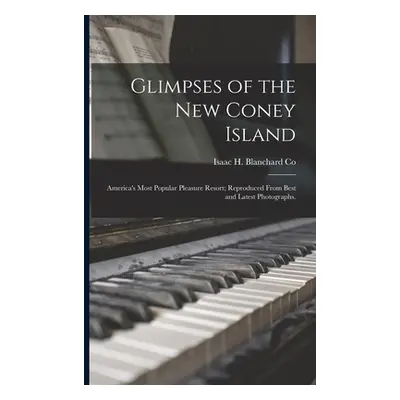 Glimpses of the New Coney Island

Isaac H. Blanchard Co

America's Most Popular Pleasure Resort; Reproduced From Best and Latest Photographs.